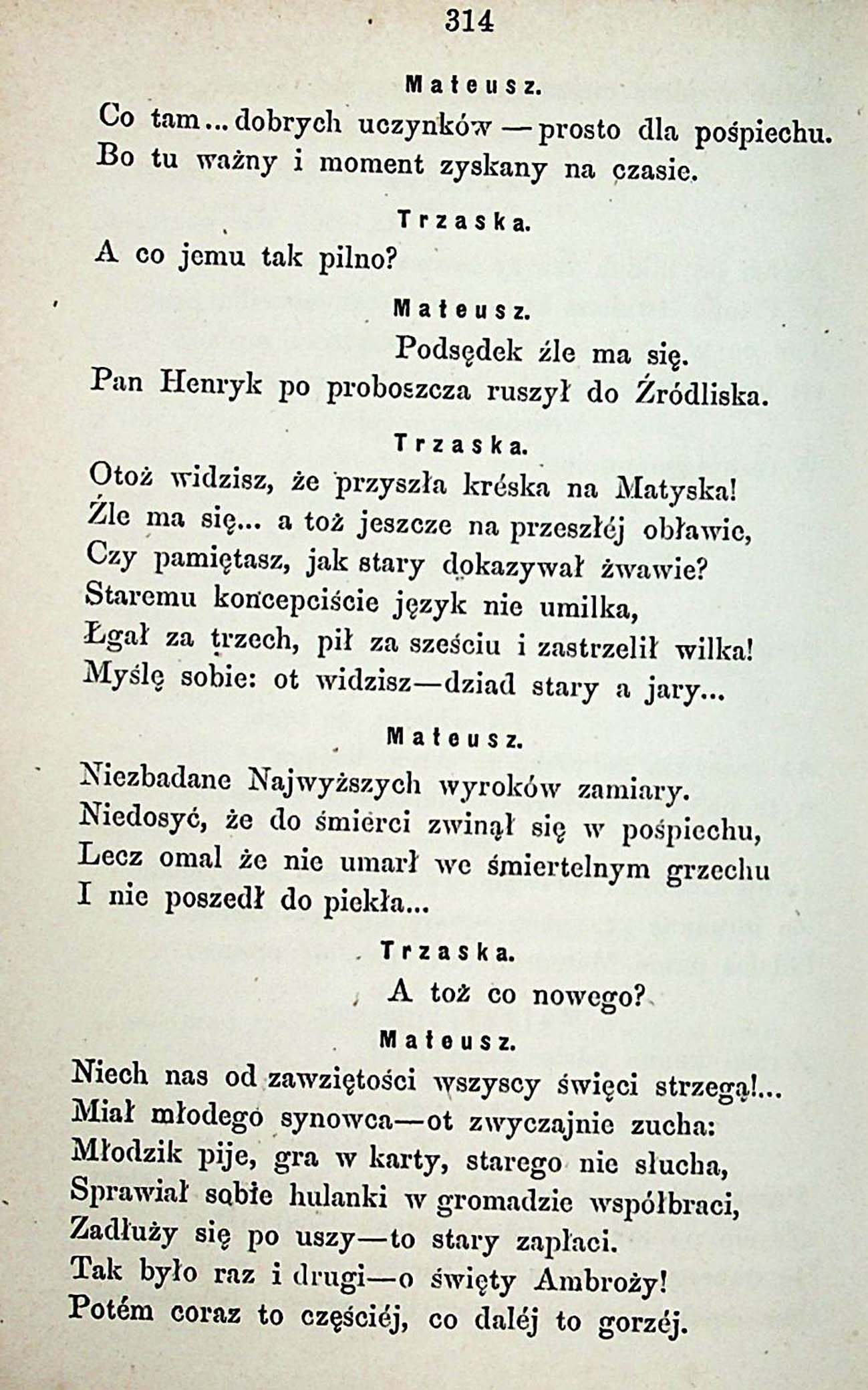 314

Mateusz.

Co tam... dobrych uczynków — prosto dla pośpiechu.
Bo tu ważny i moment zyskany na czasie.

Trzaska.

A co jemu tak pilno?

Mateusz.

Podsędek źle ma się.
Pan Henryk po proboszcza ruszył do Źródliska.

Trzaska.

Otoż widzisz, że przyszła kréska na Matyska!
Źle ma się... a toż jeszcze na przeszłéj obławie,
Czy pamiętasz, jak stary dokazywał żwawie?
Staremu koncepciście język nie umilka,
Łgał za trzech, pił za sześciu i zastrzelił wilka!
Myślę sobie: ot widzisz—dziad stary a jary...

Mateusz.

Niezbadane Najwyższych wyroków zamiary.
Niedosyć, że do śmierci zwinął się w pośpiechu,
Lecz omal że nie umarł we śmiertelnym grzechu
I nie poszedł do piekła...

Trzaska.

A toż co nowego?

Mateusz.

Niech nas od zawziętości wszyscy święci strzegą!...
Miał młodego synowca—ot zwyczajnie zucha:
Młodzik pije, gra w karty, starego nie słucha,
Sprawiał sobie hulanki w gromadzie współbraci,
Zadłuży się po uszy—to stary zapłaci.
Tak było raz i drugi—o święty Ambroży!
Potém coraz to częściéj, co daléj to gorzéj.